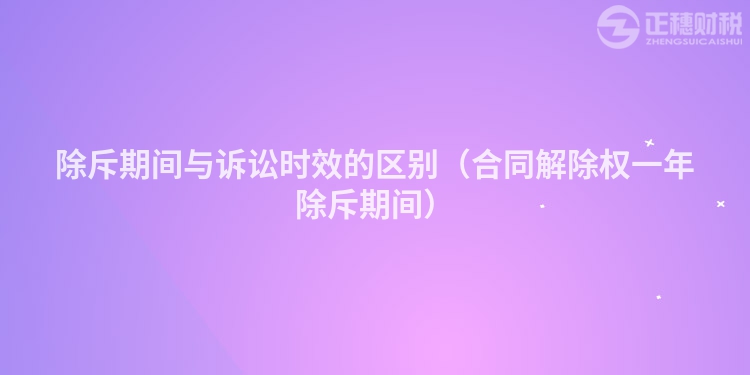 正穗财税
ZHENGSUICAISHUI

除斥期间与诉讼时效的区别（合同解除权一年除斥期间）